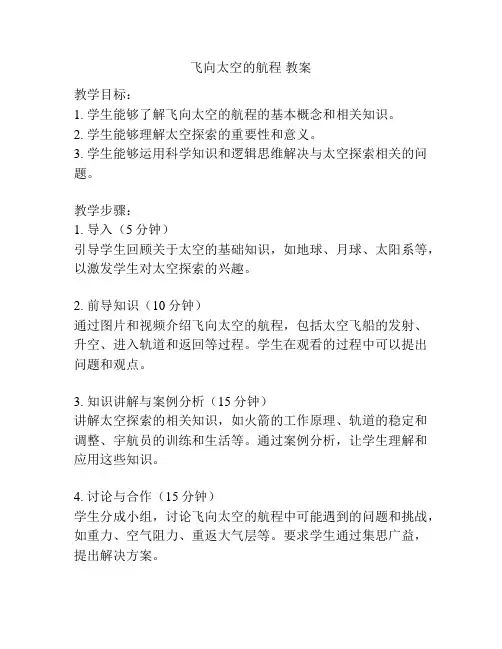 飞向太空的航程 教案

教学目标：
1. 学生能够了解飞向太空的航程的基本概念和相关知识。
2. 学生能够理解太空探索的重要性和意义。
3. 学生能够运用科学知识和逻辑思维解决与太空探索相关的问题。

教学步骤：
1. 导入（5 分钟）
引导学生回顾关于太空的基础知识，如地球、月球、太阳系等，以激发学生对太空探索的兴趣。

2. 前导知识（10 分钟）
通过图片和视频介绍飞向太空的航程，包括太空飞船的发射、升空、进入轨道和返回等过程。学生在观看的过程中可以提出问题和观点。

3. 知识讲解与案例分析（15 分钟）
讲解太空探索的相关知识，如火箭的工作原理、轨道的稳定和调整、宇航员的训练和生活等。通过案例分析，让学生理解和应用这些知识。

4. 讨论与合作（15 分钟）
学生分成小组，讨论飞向太空的航程中可能遇到的问题和挑战，如重力、空气阻力、重返大气层等。要求学生通过集思广益，提出解决方案。